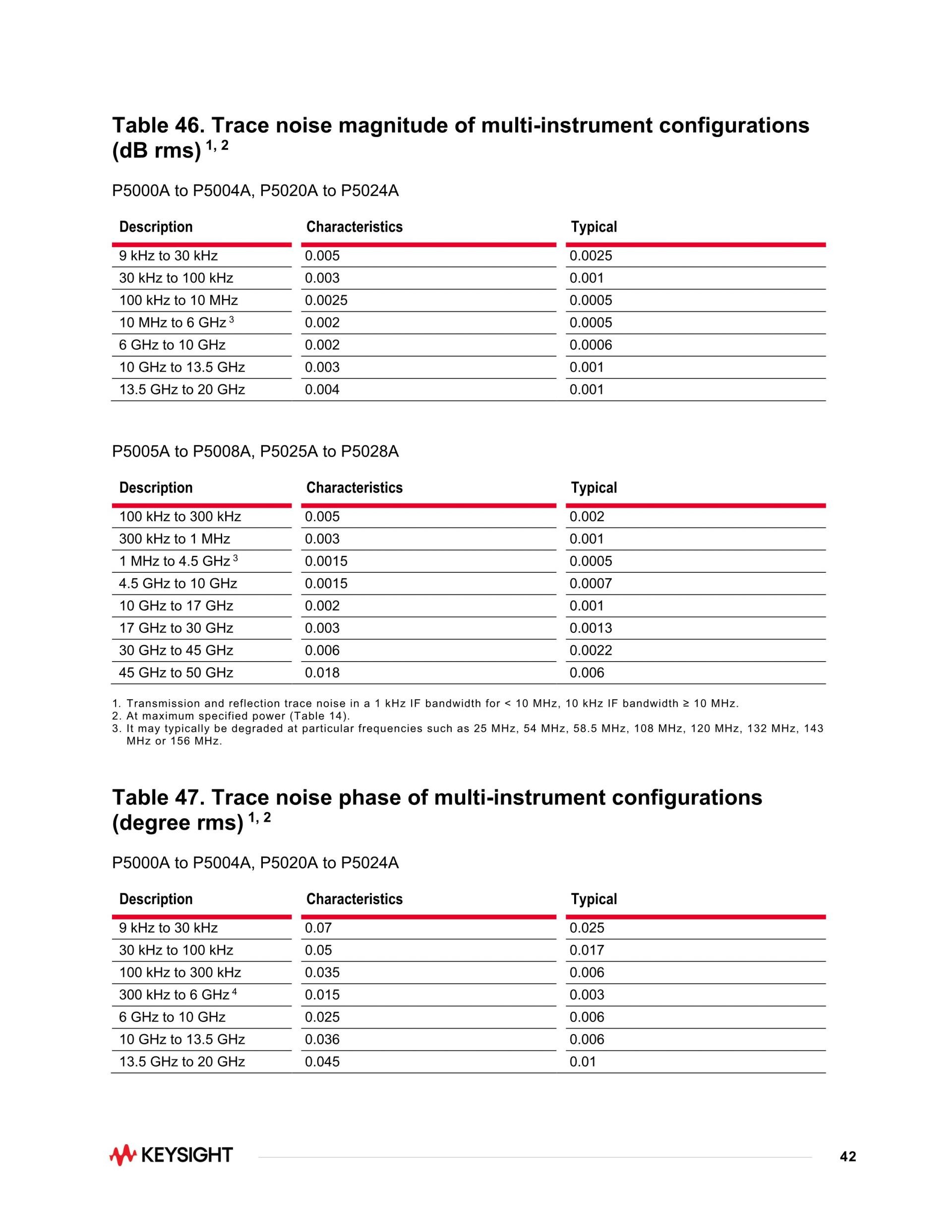 Table 46. Trace noise magnitude of multi-instrument configurations (dB rms) $^{1, 2}$

P5000A to P5004A, P5020A to P5024A

| Description | Characteristics | Typical |
|---|---|---|
| 9 kHz to 30 kHz | 0.005 | 0.0025 |
| 30 kHz to 100 kHz | 0.003 | 0.001 |
| 100 kHz to 10 MHz | 0.0025 | 0.0005 |
| 10 MHz to 6 GHz $^{3}$ | 0.002 | 0.0005 |
| 6 GHz to 10 GHz | 0.002 | 0.0006 |
| 10 GHz to 13.5 GHz | 0.003 | 0.001 |
| 13.5 GHz to 20 GHz | 0.004 | 0.001 |

P5005A to P5008A, P5025A to P5028A

| Description | Characteristics | Typical |
|---|---|---|
| 100 kHz to 300 kHz | 0.005 | 0.002 |
| 300 kHz to 1 MHz | 0.003 | 0.001 |
| 1 MHz to 4.5 GHz $^{3}$ | 0.0015 | 0.0005 |
| 4.5 GHz to 10 GHz | 0.0015 | 0.0007 |
| 10 GHz to 17 GHz | 0.002 | 0.001 |
| 17 GHz to 30 GHz | 0.003 | 0.0013 |
| 30 GHz to 45 GHz | 0.006 | 0.0022 |
| 45 GHz to 50 GHz | 0.018 | 0.006 |

1. Transmission and reflection trace noise in a 1 kHz IF bandwidth for < 10 MHz, 10 kHz IF bandwidth ≥ 10 MHz.
2. At maximum specified power (Table 14).
3. It may typically be degraded at particular frequencies such as 25 MHz, 54 MHz, 58.5 MHz, 108 MHz, 120 MHz, 132 MHz, 143 MHz or 156 MHz.

Table 47. Trace noise phase of multi-instrument configurations (degree rms) $^{1, 2}$

P5000A to P5004A, P5020A to P5024A

| Description | Characteristics | Typical |
|---|---|---|
| 9 kHz to 30 kHz | 0.07 | 0.025 |
| 30 kHz to 100 kHz | 0.05 | 0.017 |
| 100 kHz to 300 kHz | 0.035 | 0.006 |
| 300 kHz to 6 GHz $^{4}$ | 0.015 | 0.003 |
| 6 GHz to 10 GHz | 0.025 | 0.006 |
| 10 GHz to 13.5 GHz | 0.036 | 0.006 |
| 13.5 GHz to 20 GHz | 0.045 | 0.01 |

KEYSIGHT

42